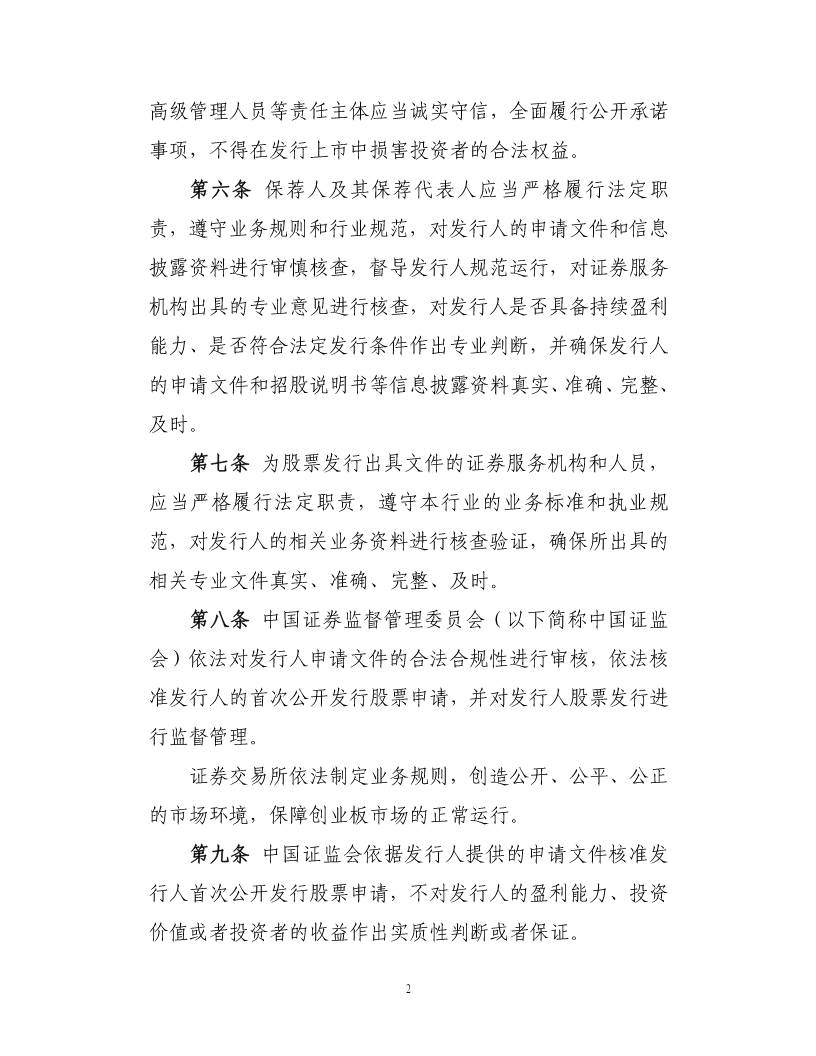 高级管理人员等责任主体应当诚实守信，全面履行公开承诺事项，不得在发行上市中损害投资者的合法权益。

第六条 保荐人及其保荐代表人应当严格履行法定职责，遵守业务规则和行业规范，对发行人的申请文件和信息披露资料进行审慎核查，督导发行人规范运行，对证券服务机构出具的专业意见进行核查，对发行人是否具备持续盈利能力、是否符合法定发行条件作出专业判断，并确保发行人的申请文件和招股说明书等信息披露资料真实、准确、完整、及时。

第七条 为股票发行出具文件的证券服务机构和人员，应当严格履行法定职责，遵守本行业的业务标准和执业规范，对发行人的相关业务资料进行核查验证，确保所出具的相关专业文件真实、准确、完整、及时。

第八条 中国证券监督管理委员会（以下简称中国证监会）依法对发行人申请文件的合法合规性进行审核，依法核准发行人的首次公开发行股票申请，并对发行人股票发行进行监督管理。

证券交易所依法制定业务规则，创造公开、公平、公正的市场环境，保障创业板市场的正常运行。

第九条 中国证监会依据发行人提供的申请文件核准发行人首次公开发行股票申请，不对发行人的盈利能力、投资价值或者投资者的收益作出实质性判断或者保证。

2